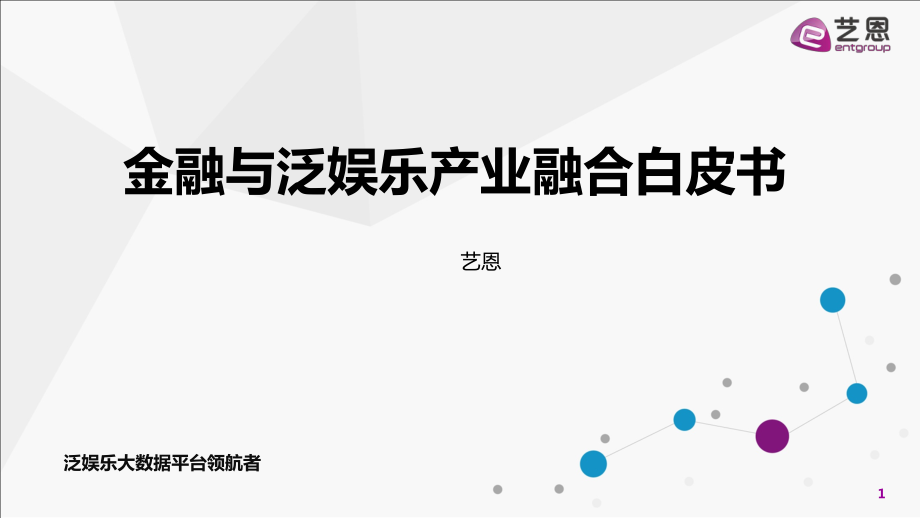 艺恩
entgroup

金融与泛娱乐产业融合白皮书

艺恩

泛娱乐大数据平台领航者

1